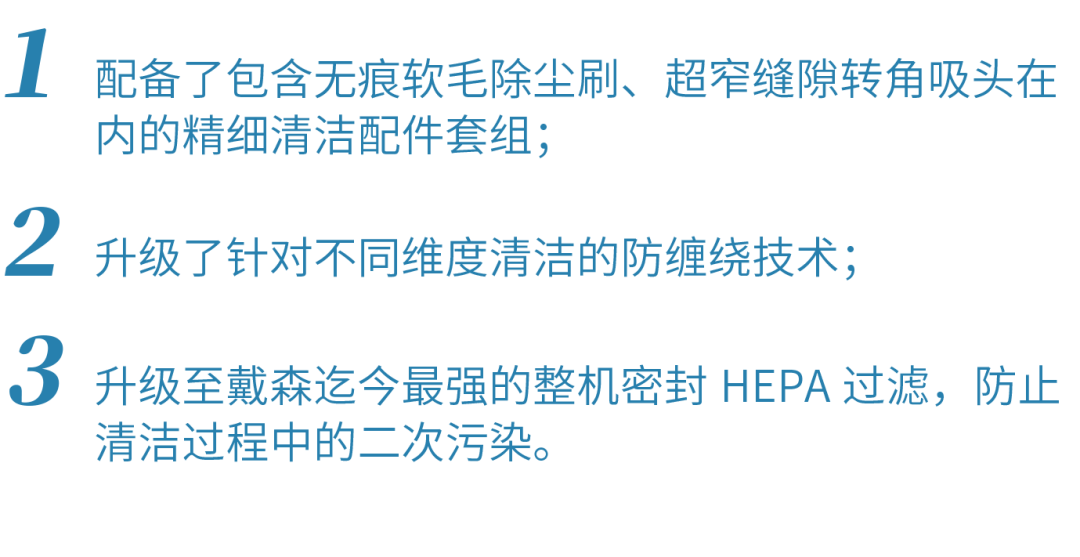 1 配备了包含无痕软毛除尘刷、超窄缝隙转角吸头在内的精细清洁配件套组；

2 升级了针对不同维度清洁的防缠绕技术；

3 升级至戴森迄今最强的整机密封 HEPA 过滤，防止清洁过程中的二次污染。